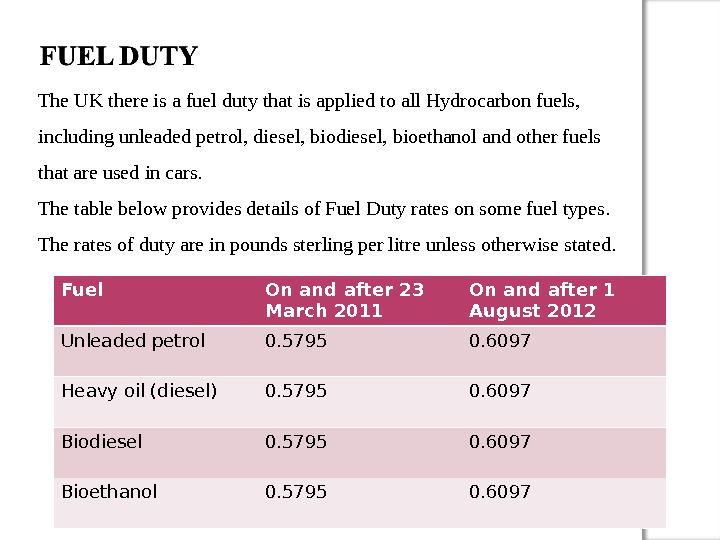 FUEL DUTY

The UK there is a fuel duty that is applied to all Hydrocarbon fuels, including unleaded petrol, diesel, biodiesel, bioethanol and other fuels that are used in cars.

The table below provides details of Fuel Duty rates on some fuel types. The rates of duty are in pounds sterling per litre unless otherwise stated.

| Fuel | On and after 23 March 2011 | On and after 1 August 2012 |
|---|---|---|
| Unleaded petrol | 0.5795 | 0.6097 |
| Heavy oil (diesel) | 0.5795 | 0.6097 |
| Biodiesel | 0.5795 | 0.6097 |
| Bioethanol | 0.5795 | 0.6097 |